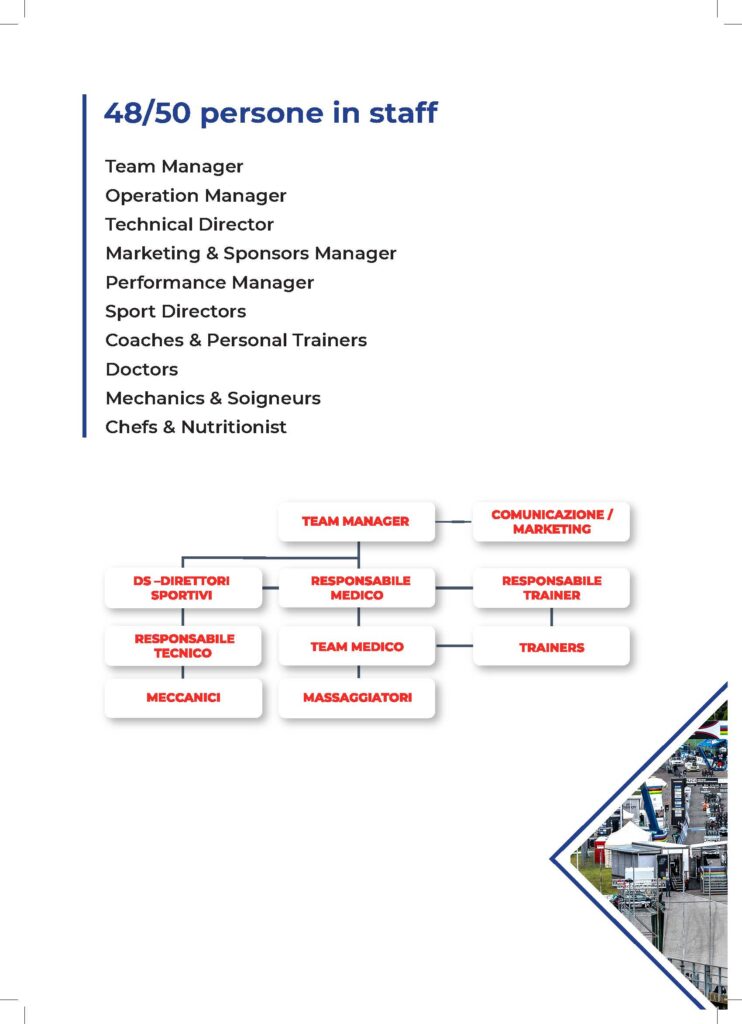 48/50 persone in staff

Team Manager
Operation Manager
Technical Director
Marketing & Sponsors Manager
Performance Manager
Sport Directors
Coaches & Personal Trainers
Doctors
Mechanics & Soigneurs
Chefs & Nutritionist

TEAM MANAGER

COMUNICAZIONE / MARKETING

DS –DIRETTORI SPORTIVI

RESPONSABILE MEDICO

RESPONSABILE TRAINER

RESPONSABILE TECNICO

TEAM MEDICO

TRAINERS

MECCANICI

MASSAGGIATORI